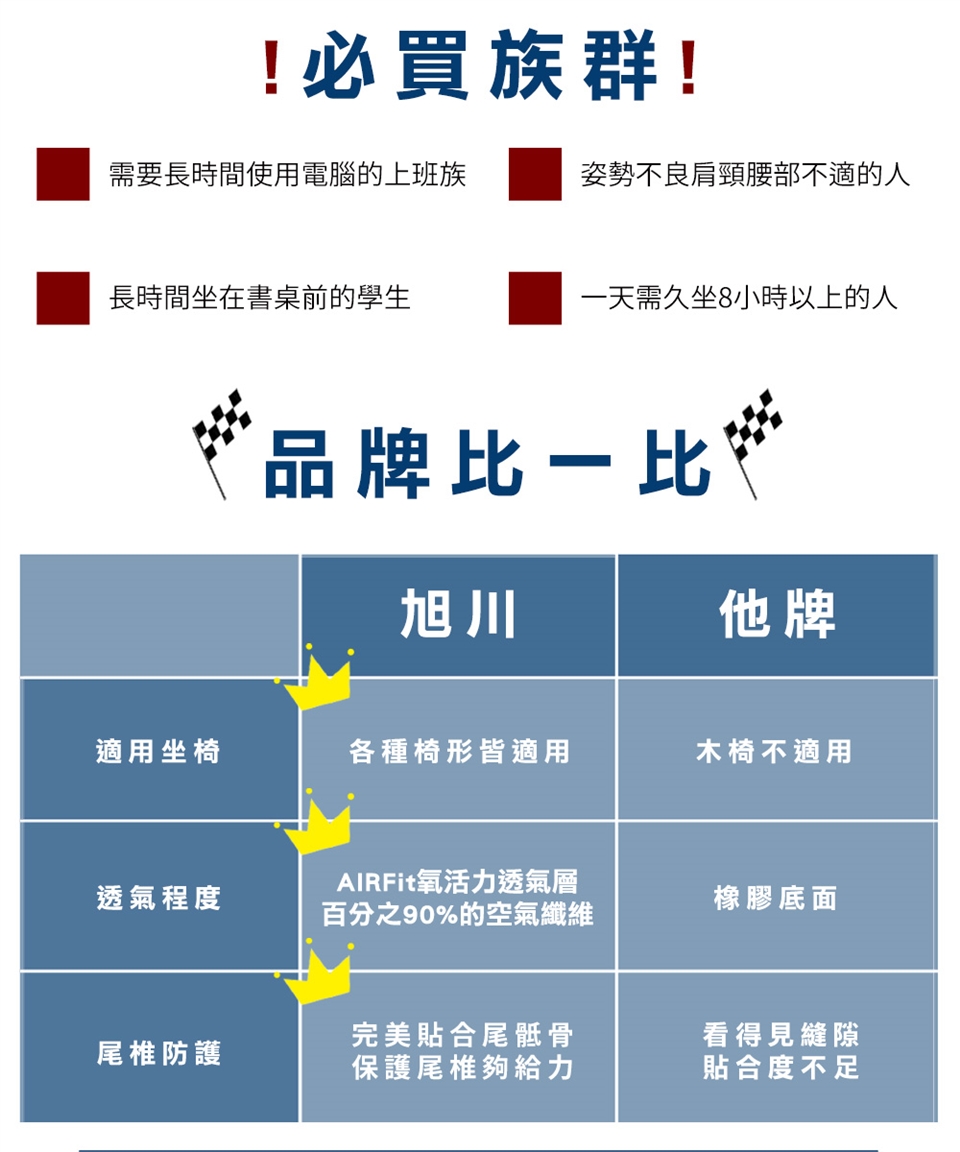 !必買族群!

需要長時間使用電腦的上班族
姿勢不良肩頸腰部不適的人
長時間坐在書桌前的學生
一天需久坐8小時以上的人

品牌比一比

| | 旭川 | 他牌 |
|---|---|---|
| 適用坐椅 | 各種椅形皆適用 | 木椅不適用 |
| 透氣程度 | AIRFit氧活力透氣層 百分之90%的空氣纖維 | 橡膠底面 |
| 尾椎防護 | 完美貼合尾骶骨 保護尾椎夠給力 | 看得見縫隙 貼合度不足 |